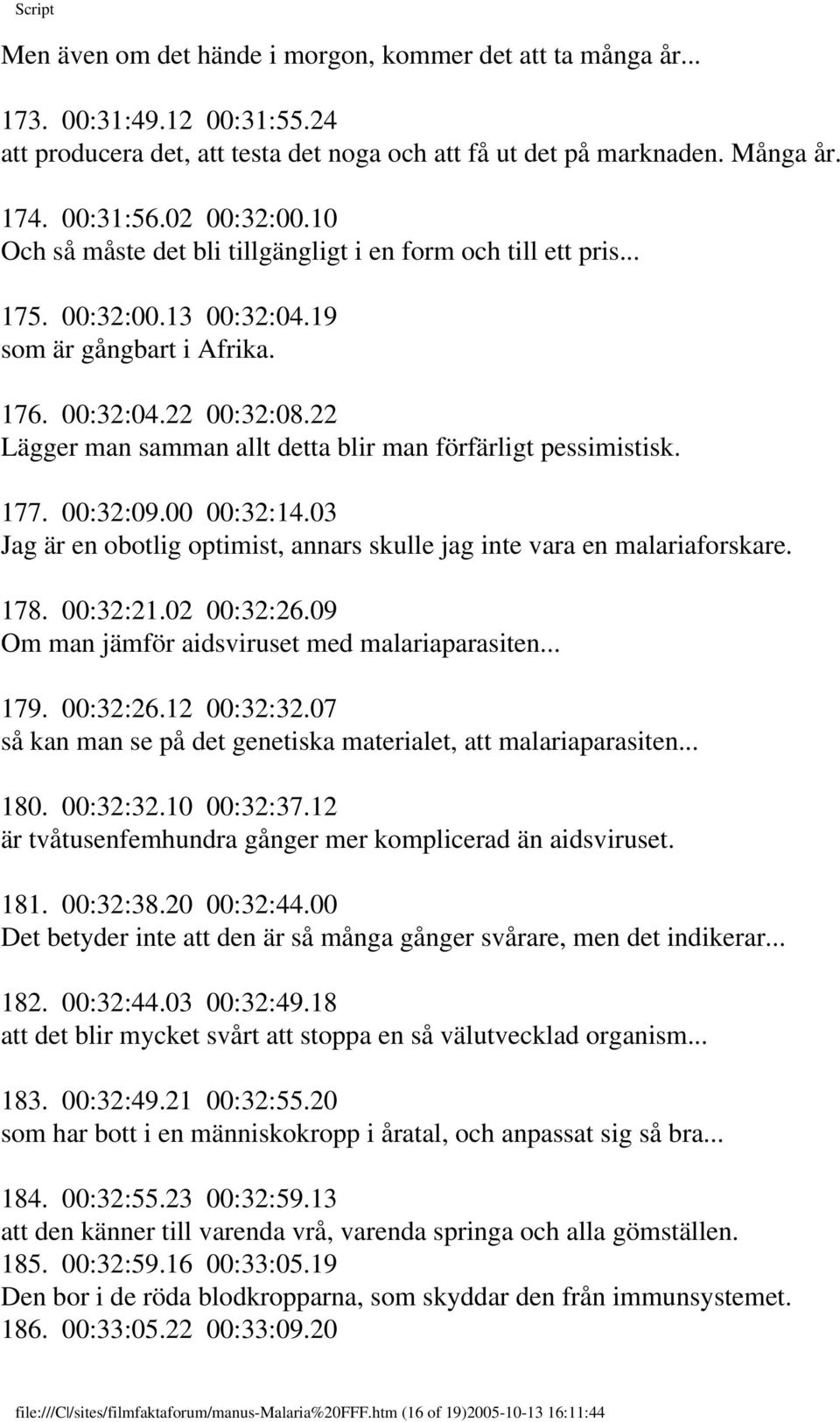 Script

Men även om det hände i morgon, kommer det att ta många år...

173. 00:31:49.12 00:31:55.24
att producera det, att testa det noga och att få ut det på marknaden. Många år.

174. 00:31:56.02 00:32:00.10
Och så måste det bli tillgängligt i en form och till ett pris...

175. 00:32:00.13 00:32:04.19
som är gångbart i Afrika.

176. 00:32:04.22 00:32:08.22
Lägger man samman allt detta blir man förfärligt pessimistisk.

177. 00:32:09.00 00:32:14.03
Jag är en obotlig optimist, annars skulle jag inte vara en malariaforskare.

178. 00:32:21.02 00:32:26.09
Om man jämför aidsviruset med malariaparasiten...

179. 00:32:26.12 00:32:32.07
så kan man se på det genetiska materialet, att malariaparasiten...

180. 00:32:32.10 00:32:37.12
är tvåtusenfemhundra gånger mer komplicerad än aidsviruset.

181. 00:32:38.20 00:32:44.00
Det betyder inte att den är så många gånger svårare, men det indikerar...

182. 00:32:44.03 00:32:49.18
att det blir mycket svårt att stoppa en så välutvecklad organism...

183. 00:32:49.21 00:32:55.20
som har bott i en människokropp i åratal, och anpassat sig så bra...

184. 00:32:55.23 00:32:59.13
att den känner till varenda vrå, varenda springa och alla gömställen.
185. 00:32:59.16 00:33:05.19
Den bor i de röda blodkropparna, som skyddar den från immunsystemet.
186. 00:33:05.22 00:33:09.20

file:///C|/sites/filmfaktaforum/manus-Malaria%20FFF.htm (16 of 19)2005-10-13 16:11:44